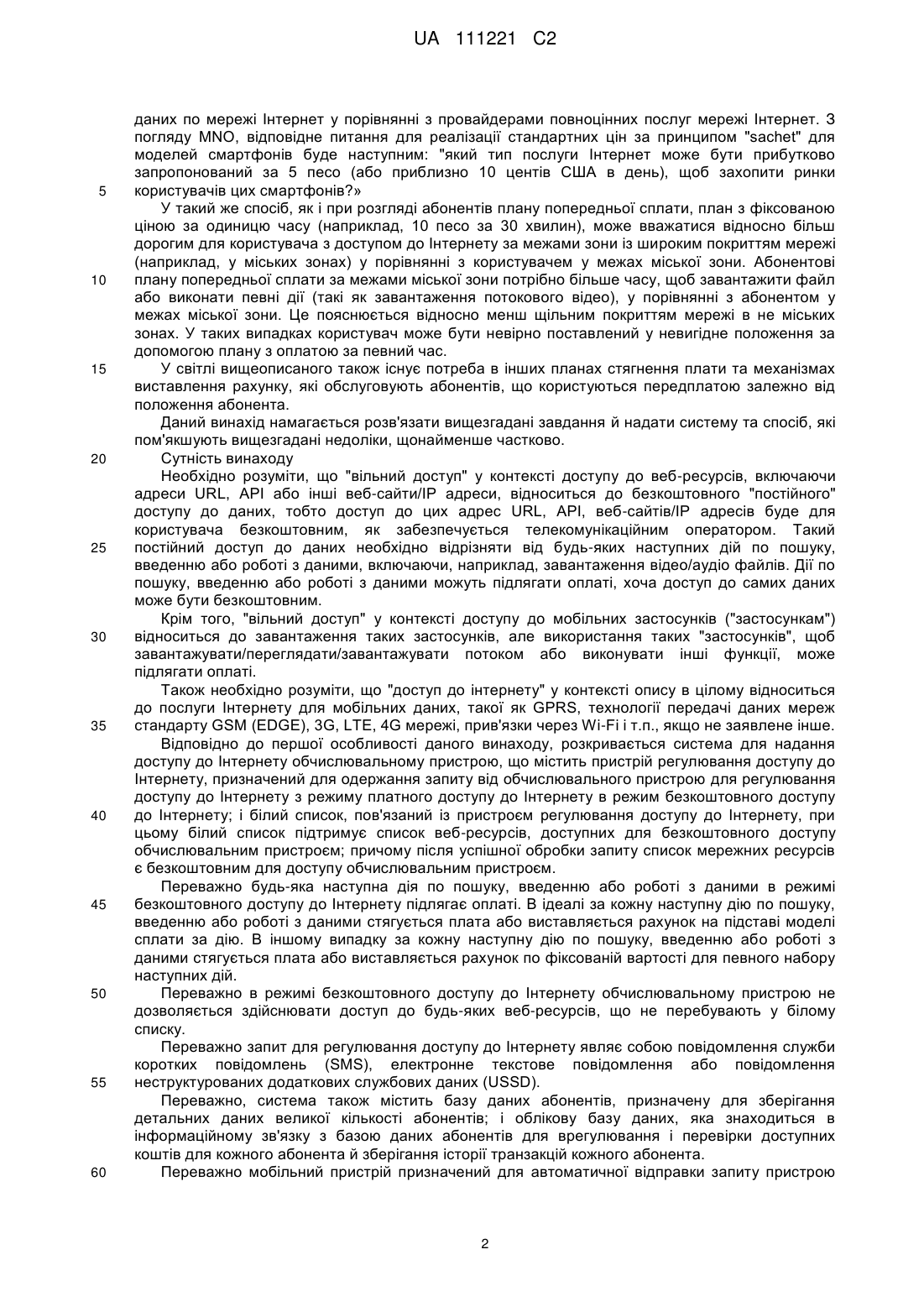 UA 111221 C2

даних по мережі Інтернет у порівнянні з провайдерами повноцінних послуг мережі Інтернет. З погляду MNO, відповідне питання для реалізації стандартних цін за принципом "sachet" для моделей смартфонів буде наступним: "який тип послуги Інтернет може бути прибутково запропонований за 5 песо (або приблизно 10 центів США в день), щоб захопити ринки
5 користувачів цих смартфонів?»

У такий же спосіб, як і при розгляді абонентів плану попередньої сплати, план з фіксованою ціною за одиницю часу (наприклад, 10 песо за 30 хвилин), може вважатися відносно більш дорогим для користувача з доступом до Інтернету за межами зони із широким покриттям мережі (наприклад, у міських зонах) у порівнянні з користувачем у межах міської зони. Абонентові
10 плану попередньої сплати за межами міської зони потрібно більше часу, щоб завантажити файл або виконати певні дії (такі як завантаження потокового відео), у порівнянні з абонентом у межах міської зони. Це пояснюється відносно менш щільним покриттям мережі в не міських зонах. У таких випадках користувач може бути невірно поставлений у невигідне положення за допомогою плану з оплатою за певний час.
15 У світлі вищеописаного також існує потреба в інших планах стягнення плати та механізмах виставлення рахунку, які обслуговують абонентів, що користуються передплатою залежно від положення абонента.

Даний винахід намагається розв'язати вищезгадані завдання й надати систему та спосіб, які пом'якшують вищезгадані недоліки, щонайменше частково.
20 Сутність винаходу

Необхідно розуміти, що "вільний доступ" у контексті доступу до веб-ресурсів, включаючи адреси URL, API або інші веб-сайти/IP адреси, відноситься до безкоштовного "постійного" доступу до даних, тобто доступ до цих адрес URL, API, веб-сайтів/IP адресів буде для користувача безкоштовним, як забезпечується телекомунікаційним оператором. Такий
25 постійний доступ до даних необхідно відрізняти від будь-яких наступних дій по пошуку, введенню або роботі з даними, включаючи, наприклад, завантаження відео/аудіо файлів. Дії по пошуку, введенню або роботі з даними можуть підлягати оплаті, хоча доступ до самих даних може бути безкоштовним.

Крім того, "вільний доступ" у контексті доступу до мобільних застосунків ("застосункам")
30 відноситься до завантаження таких застосунків, але використання таких "застосунків", щоб завантажувати/переглядати/завантажувати потоком або виконувати інші функції, може підлягати оплаті.

Також необхідно розуміти, що "доступ до інтернету" у контексті опису в цілому відноситься до послуги Інтернету для мобільних даних, такої як GPRS, технології передачі даних мереж
35 стандарту GSM (EDGE), 3G, LTE, 4G мережі, прив'язки через Wi-Fi і т.п., якщо не заявлене інше.

Відповідно до першої особливості даного винаходу, розкривається система для надання доступу до Інтернету обчислювальному пристрою, що містить пристрій регулювання доступу до Інтернету, призначений для одержання запиту від обчислювального пристрою для регулювання доступу до Інтернету з режиму платного доступу до Інтернету в режим безкоштовного доступу
40 до Інтернету; і білий список, пов'язаний із пристроєм регулювання доступу до Інтернету, при цьому білий список підтримує список веб-ресурсів, доступних для безкоштовного доступу обчислювальним пристроєм; причому після успішної обробки запиту список мережних ресурсів є безкоштовним для доступу обчислювальним пристроєм.

Переважно будь-яка наступна дія по пошуку, введенню або роботі з даними в режимі
45 безкоштовного доступу до Інтернету підлягає оплаті. В ідеалі за кожну наступну дію по пошуку, введенню або роботі з даними стягується плата або виставляється рахунок на підставі моделі сплати за дію. В іншому випадку за кожну наступну дію по пошуку, введенню або роботі з даними стягується плата або виставляється рахунок по фіксованій вартості для певного набору наступних дій.
50 Переважно в режимі безкоштовного доступу до Інтернету обчислювальному пристрою не дозволяється здійснювати доступ до будь-яких веб-ресурсів, що не перебувають у білому списку.

Переважно запит для регулювання доступу до Інтернету являє собою повідомлення служби коротких повідомлень (SMS), електронне текстове повідомлення або повідомлення
55 неструктурованих додаткових службових даних (USSD).

Переважно, система також містить базу даних абонентів, призначену для зберігання детальних даних великої кількості абонентів; і облікову базу даних, яка знаходиться в інформаційному зв'язку з базою даних абонентів для врегулювання і перевірки доступних коштів для кожного абонента й зберігання історії транзакцій кожного абонента.
60 Переважно мобільний пристрій призначений для автоматичної відправки запиту пристрою

2